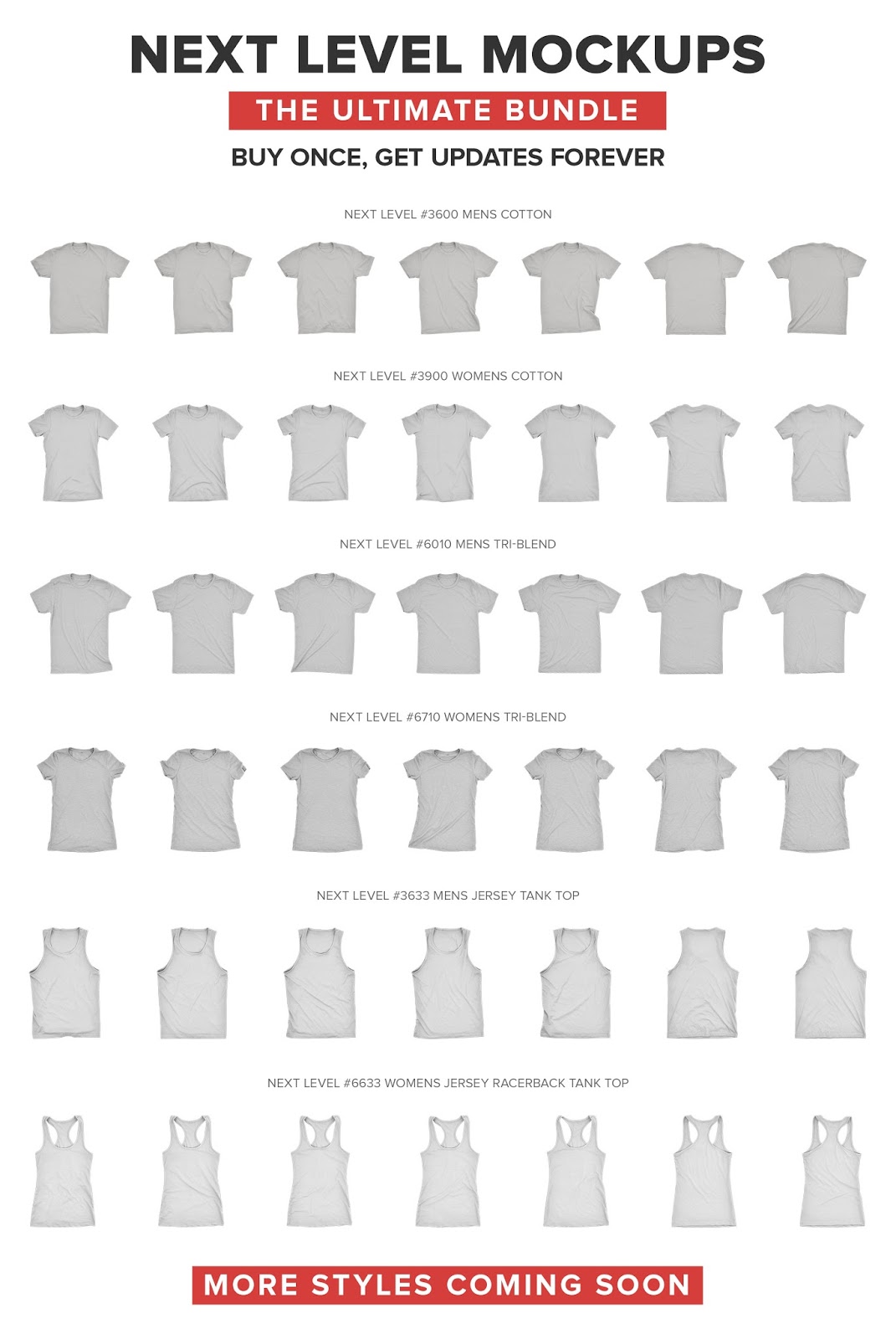 NEXT LEVEL MOCKUPS

THE ULTIMATE BUNDLE

BUY ONCE, GET UPDATES FOREVER

NEXT LEVEL #3600 MENS COTTON

NEXT LEVEL #3900 WOMENS COTTON

NEXT LEVEL #6010 MENS TRI-BLEND

NEXT LEVEL #6710 WOMENS TRI-BLEND

NEXT LEVEL #3633 MENS JERSEY TANK TOP

NEXT LEVEL #6633 WOMENS JERSEY RACERBACK TANK TOP

MORE STYLES COMING SOON